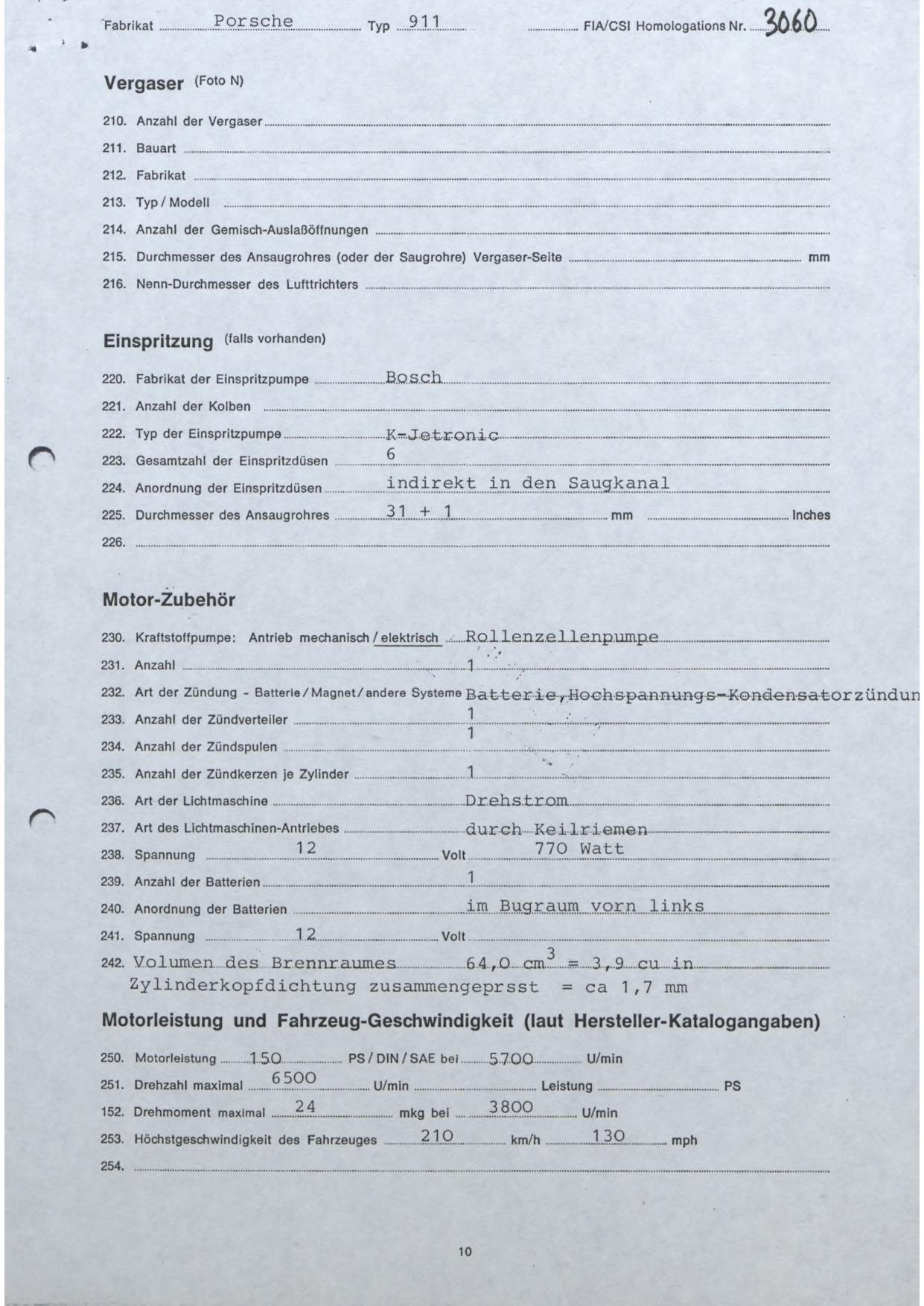 Fabrikat Porsche Typ 911 FIA/CSI Homologations Nr. 3060

Vergaser (Foto N)

210. Anzahl der Vergaser
211. Bauart
212. Fabrikat
213. Typ / Modell
214. Anzahl der Gemisch-Auslaßöffnungen
215. Durchmesser des Ansaugrohres (oder der Saugrohre) Vergaser-Seite mm
216. Nenn-Durchmesser des Lufttrichters

Einspritzung (falls vorhanden)

220. Fabrikat der Einspritzpumpe Bosch
221. Anzahl der Kolben
222. Typ der Einspritzpumpe K-Jetronic
223. Gesamtzahl der Einspritzdüsen 6
224. Anordnung der Einspritzdüsen indirekt in den Saugkanal
225. Durchmesser des Ansaugrohres 31 + 1 mm Inches
226.

Motor-Zubehör

230. Kraftstoffpumpe: Antrieb mechanisch / elektrisch Rollenzellenpumpe
231. Anzahl 1
232. Art der Zündung - Batterie / Magnet / andere Systeme Batterie, Hochspannungs-Kondensatorzündun
233. Anzahl der Zündverteiler 1
234. Anzahl der Zündspulen 1
235. Anzahl der Zündkerzen je Zylinder 1
236. Art der Lichtmaschine Drehstrom
237. Art des Lichtmaschinen-Antriebes durch Keilriemen
238. Spannung 12 Volt 770 Watt
239. Anzahl der Batterien 1
240. Anordnung der Batterien im Bugraum vorn links
241. Spannung 12 Volt
242. Volumen des Brennraumes 64,0 $cm^3$ = 3,9 cu in
Zylinderkopfdichtung zusammengeprsst = ca 1,7 mm

Motorleistung und Fahrzeug-Geschwindigkeit (laut Hersteller-Katalogangaben)

250. Motorleistung 150 PS / DIN / SAE bei 5700 U/min
251. Drehzahl maximal 6500 U/min Leistung PS
152. Drehmoment maximal 24 mkg bei 3800 U/min
253. Höchstgeschwindigkeit des Fahrzeuges 210 km/h 130 mph
254.

10